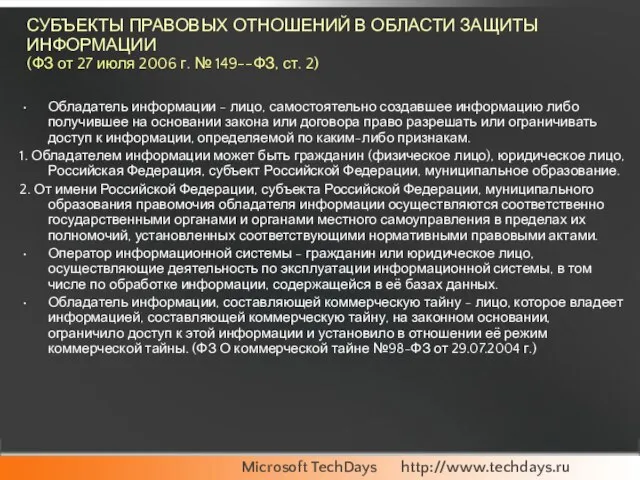 СУБЪЕКТЫ ПРАВОВЫХ ОТНОШЕНИЙ В ОБЛАСТИ ЗАЩИТЫ ИНФОРМАЦИИ
(ФЗ от 27 июля 2006 г. № 149--ФЗ, ст. 2)

• Обладатель информации - лицо, самостоятельно создавшее информацию либо получившее на основании закона или договора право разрешать или ограничивать доступ к информации, определяемой по каким-либо признакам.

1. Обладателем информации может быть гражданин (физическое лицо), юридическое лицо, Российская Федерация, субъект Российской Федерации, муниципальное образование.

2. От имени Российской Федерации, субъекта Российской Федерации, муниципального образования правомочия обладателя информации осуществляются соответственно государственными органами и органами местного самоуправления в пределах их полномочий, установленных соответствующими нормативными правовыми актами.

• Оператор информационной системы - гражданин или юридическое лицо, осуществляющие деятельность по эксплуатации информационной системы, в том числе по обработке информации, содержащейся в её базах данных.

• Обладатель информации, составляющей коммерческую тайну - лицо, которое владеет информацией, составляющей коммерческую тайну, на законном основании, ограничило доступ к этой информации и установило в отношении её режим коммерческой тайны. (ФЗ О коммерческой тайне №98-ФЗ от 29.07.2004 г.)

Microsoft TechDays http://www.techdays.ru